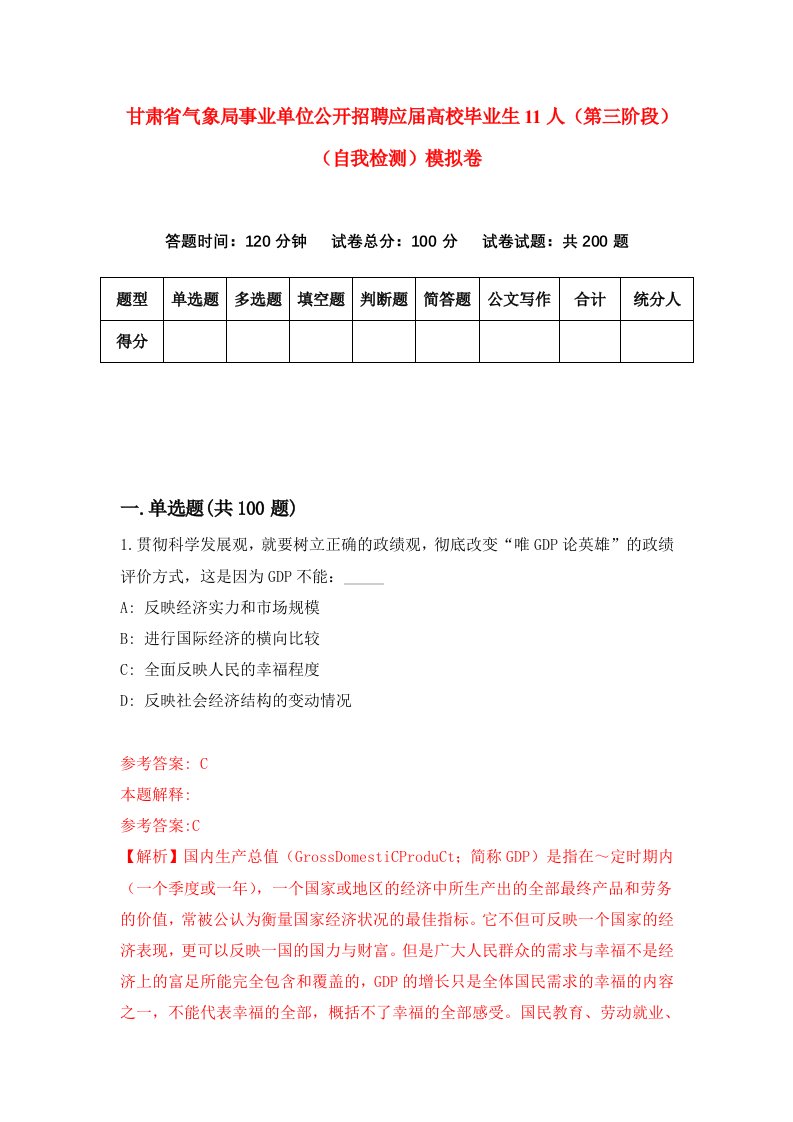 甘肃省气象局事业单位公开招聘应届高校毕业生11人（第三阶段）（自我检测）模拟卷

答题时间：120分钟　试卷总分：100分　试卷试题：共200题

| 题型 | 单选题 | 多选题 | 填空题 | 判断题 | 简答题 | 公文写作 | 合计 | 统分人 |
|---|---|---|---|---|---|---|---|---|
| 得分 | | | | | | | | |

一.单选题(共100题)

1.贯彻科学发展观，就要树立正确的政绩观，彻底改变“唯GDP论英雄”的政绩评价方式，这是因为GDP不能：_____

A: 反映经济实力和市场规模

B: 进行国际经济的横向比较

C: 全面反映人民的幸福程度

D: 反映社会经济结构的变动情况

参考答案: C

本题解释:

参考答案:C

【解析】国内生产总值（GrossDomestiCProduCt；简称GDP）是指在～定时期内（一个季度或一年），一个国家或地区的经济中所生产出的全部最终产品和劳务的价值，常被公认为衡量国家经济状况的最佳指标。它不但可反映一个国家的经济表现，更可以反映一国的国力与财富。但是广大人民群众的需求与幸福不是经济上的富足所能完全包含和覆盖的，GDP的增长只是全体国民需求的幸福的内容之一，不能代表幸福的全部，概括不了幸福的全部感受。国民教育、劳动就业、